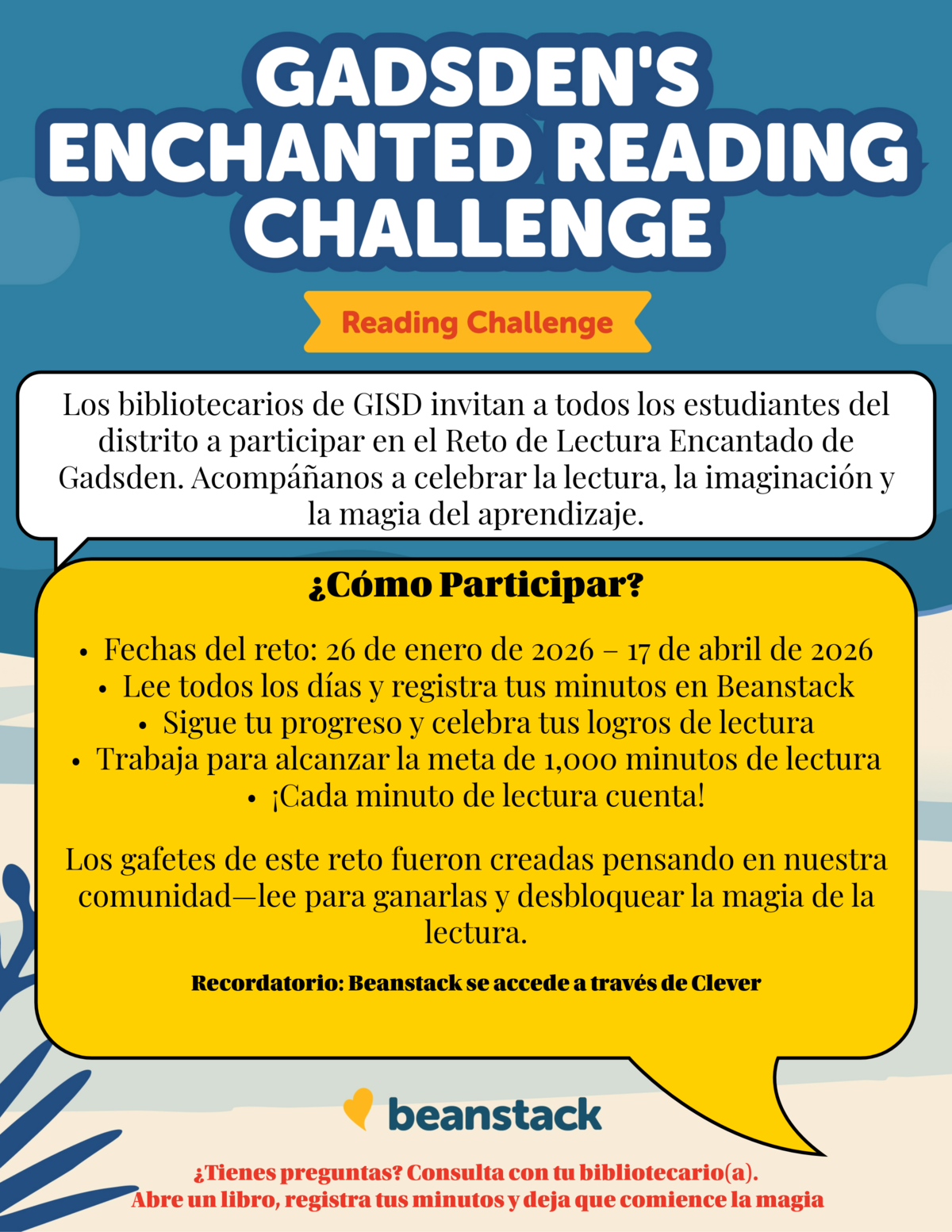 GADSDEN'S ENCHANTED READING CHALLENGE

Reading Challenge

Los bibliotecarios de GISD invitan a todos los estudiantes del distrito a participar en el Reto de Lectura Encantado de Gadsden. Acompáñanos a celebrar la lectura, la imaginación y la magia del aprendizaje.

¿Cómo Participar?

• Fechas del reto: 26 de enero de 2026 – 17 de abril de 2026
• Lee todos los días y registra tus minutos en Beanstack
• Sigue tu progreso y celebra tus logros de lectura
• Trabaja para alcanzar la meta de 1,000 minutos de lectura
• ¡Cada minuto de lectura cuenta!

Los gafetes de este reto fueron creadas pensando en nuestra comunidad—lee para ganarlas y desbloquear la magia de la lectura.

Recordatorio: Beanstack se accede a través de Clever

beanstack

¿Tienes preguntas? Consulta con tu bibliotecario(a).
Abre un libro, registra tus minutos y deja que comience la magia